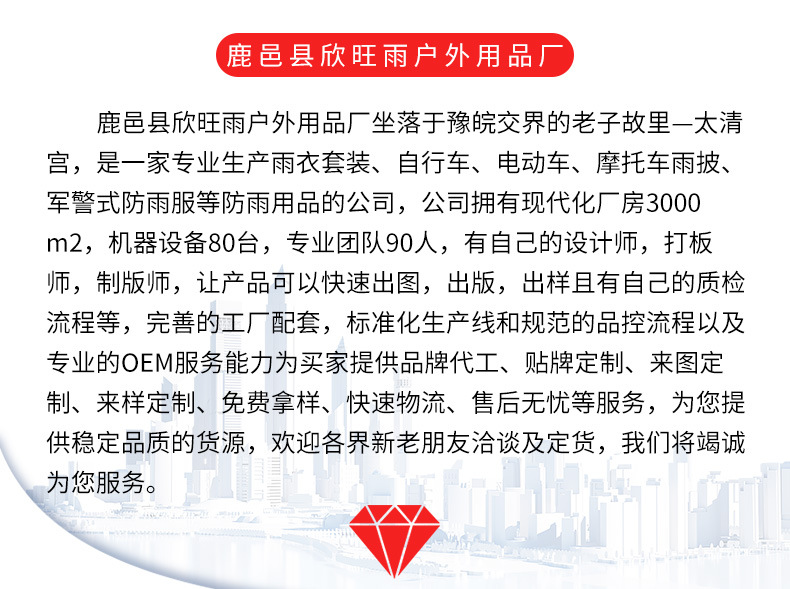 鹿邑县欣旺雨户外用品厂

鹿邑县欣旺雨户外用品厂坐落于豫皖交界的老子故里—太清宫，是一家专业生产雨衣套装、自行车、电动车、摩托车雨披、军警式防雨服等防雨用品的公司，公司拥有现代化厂房3000m2，机器设备80台，专业团队90人，有自己的设计师，打板师，制版师，让产品可以快速出图，出版，出样且有自己的质检流程等，完善的工厂配套，标准化生产线和规范的品控流程以及专业的OEM服务能力为买家提供品牌代工、贴牌定制、来图定制、来样定制、免费拿样、快速物流、售后无忧等服务，为您提供稳定品质的货源，欢迎各界新老朋友洽谈及定货，我们将竭诚为您服务。